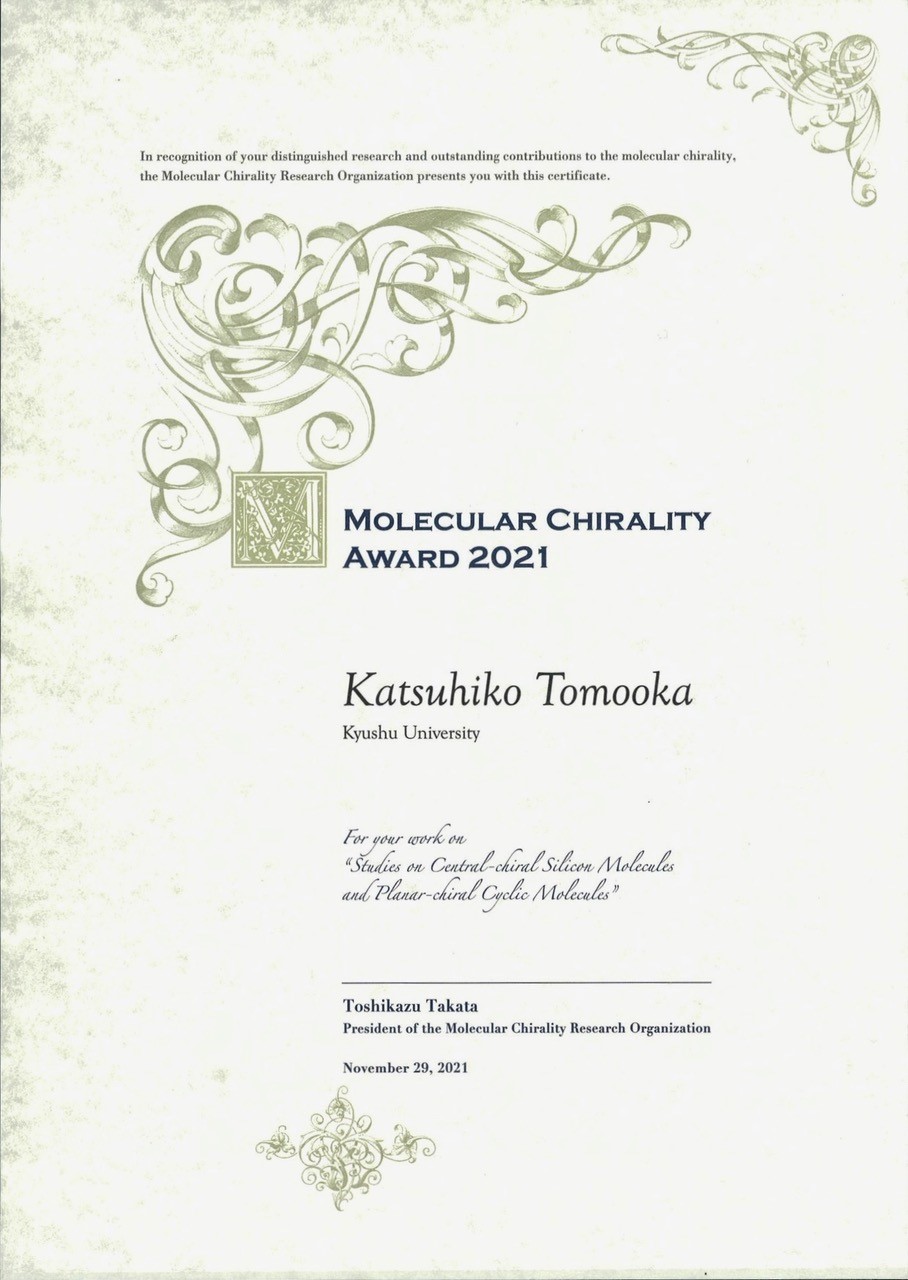 In recognition of your distinguished research and outstanding contributions to the molecular chirality, the Molecular Chirality Research Organization presents you with this certificate.

MOLECULAR CHIRALITY
AWARD 2021

Katsuhiko Tomooka
Kyushu University

For your work on
"Studies on Central-chiral Silicon Molecules
and Planar-chiral Cyclic Molecules"

Toshikazu Takata
President of the Molecular Chirality Research Organization

November 29, 2021